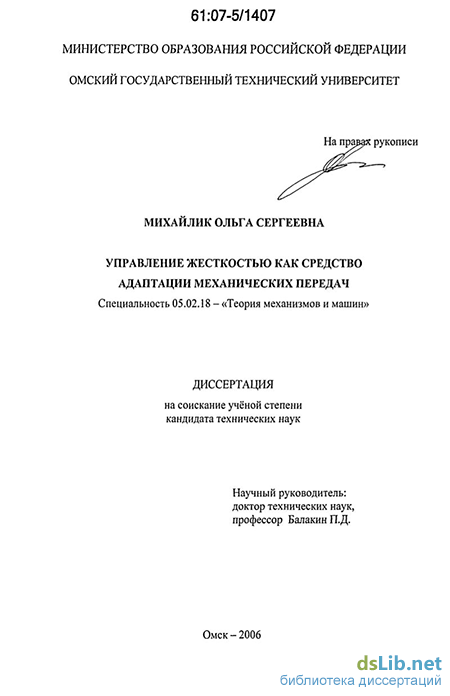 61:07-5/1407

МИНИСТЕРСТВО ОБРАЗОВАНИЯ РОССИЙСКОЙ ФЕДЕРАЦИИ

ОМСКИЙ ГОСУДАРСТВЕННЫЙ ТЕХНИЧЕСКИЙ УНИВЕРСИТЕТ

На правах рукописи

МИХАЙЛИК ОЛЬГА СЕРГЕЕВНА

УПРАВЛЕНИЕ ЖЕСТКОСТЬЮ КАК СРЕДСТВО АДАПТАЦИИ МЕХАНИЧЕСКИХ ПЕРЕДАЧ

Специальность 05.02.18 – «Теория механизмов и машин»

ДИССЕРТАЦИЯ

на соискание учёной степени кандидата технических наук

Научный руководитель:
доктор технических наук,
профессор Балакин П.Д.

Омск – 2006

dsLib.net
библиотека диссертаций